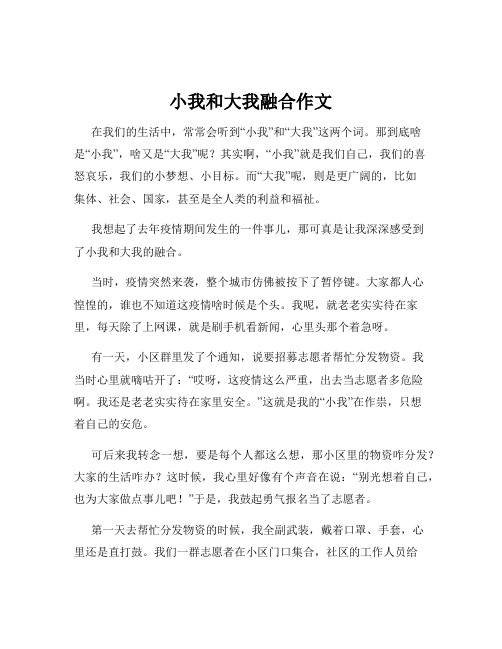 小我和大我融合作文

在我们的生活中，常常会听到“小我”和“大我”这两个词。那到底啥是“小我”，啥又是“大我”呢？其实啊，“小我”就是我们自己，我们的喜怒哀乐，我们的小梦想、小目标。而“大我”呢，则是更广阔的，比如集体、社会、国家，甚至是全人类的利益和福祉。

我想起了去年疫情期间发生的一件事儿，那可真是让我深深感受到了小我和大我的融合。

当时，疫情突然来袭，整个城市仿佛被按下了暂停键。大家都人心惶惶的，谁也不知道这疫情啥时候是个头。我呢，就老老实实待在家里，每天除了上网课，就是刷手机看新闻，心里头那个着急呀。

有一天，小区群里发了个通知，说要招募志愿者帮忙分发物资。我当时心里就嘀咕开了：“哎呀，这疫情这么严重，出去当志愿者多危险啊。我还是老老实实待在家里安全。”这就是我的“小我”在作祟，只想着自己的安危。

可后来我转念一想，要是每个人都这么想，那小区里的物资咋分发？大家的生活咋办？这时候，我心里好像有个声音在说：“别光想着自己，也为大家做点事儿吧！”于是，我鼓起勇气报名当了志愿者。

第一天去帮忙分发物资的时候，我全副武装，戴着口罩、手套，心里还是直打鼓。我们一群志愿者在小区门口集合，社区的工作人员给